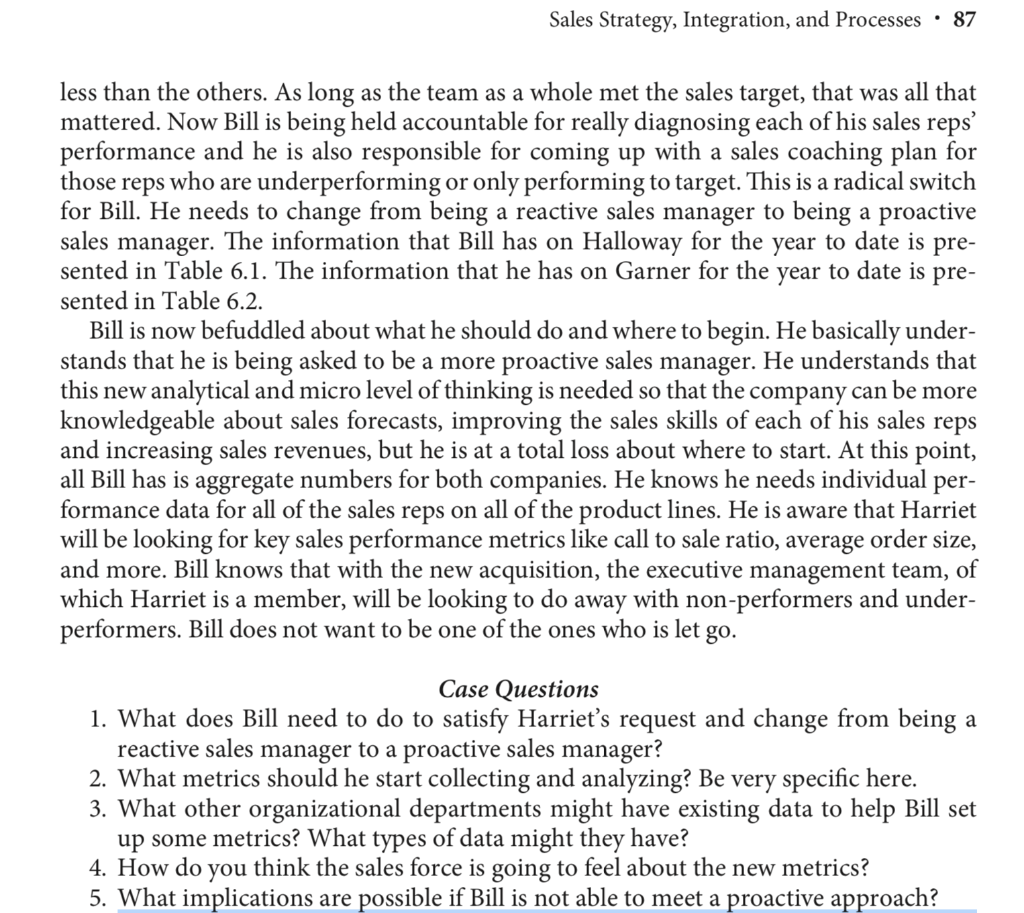 Sales Strategy, Integration, and Processes • 87

less than the others. As long as the team as a whole met the sales target, that was all that mattered. Now Bill is being held accountable for really diagnosing each of his sales reps' performance and he is also responsible for coming up with a sales coaching plan for those reps who are underperforming or only performing to target. This is a radical switch for Bill. He needs to change from being a reactive sales manager to being a proactive sales manager. The information that Bill has on Halloway for the year to date is presented in Table 6.1. The information that he has on Garner for the year to date is presented in Table 6.2.

Bill is now befuddled about what he should do and where to begin. He basically understands that he is being asked to be a more proactive sales manager. He understands that this new analytical and micro level of thinking is needed so that the company can be more knowledgeable about sales forecasts, improving the sales skills of each of his sales reps and increasing sales revenues, but he is at a total loss about where to start. At this point, all Bill has is aggregate numbers for both companies. He knows he needs individual performance data for all of the sales reps on all of the product lines. He is aware that Harriet will be looking for key sales performance metrics like call to sale ratio, average order size, and more. Bill knows that with the new acquisition, the executive management team, of which Harriet is a member, will be looking to do away with non-performers and underperformers. Bill does not want to be one of the ones who is let go.

Case Questions
1. What does Bill need to do to satisfy Harriet's request and change from being a reactive sales manager to a proactive sales manager?
2. What metrics should he start collecting and analyzing? Be very specific here.
3. What other organizational departments might have existing data to help Bill set up some metrics? What types of data might they have?
4. How do you think the sales force is going to feel about the new metrics?
5. What implications are possible if Bill is not able to meet a proactive approach?